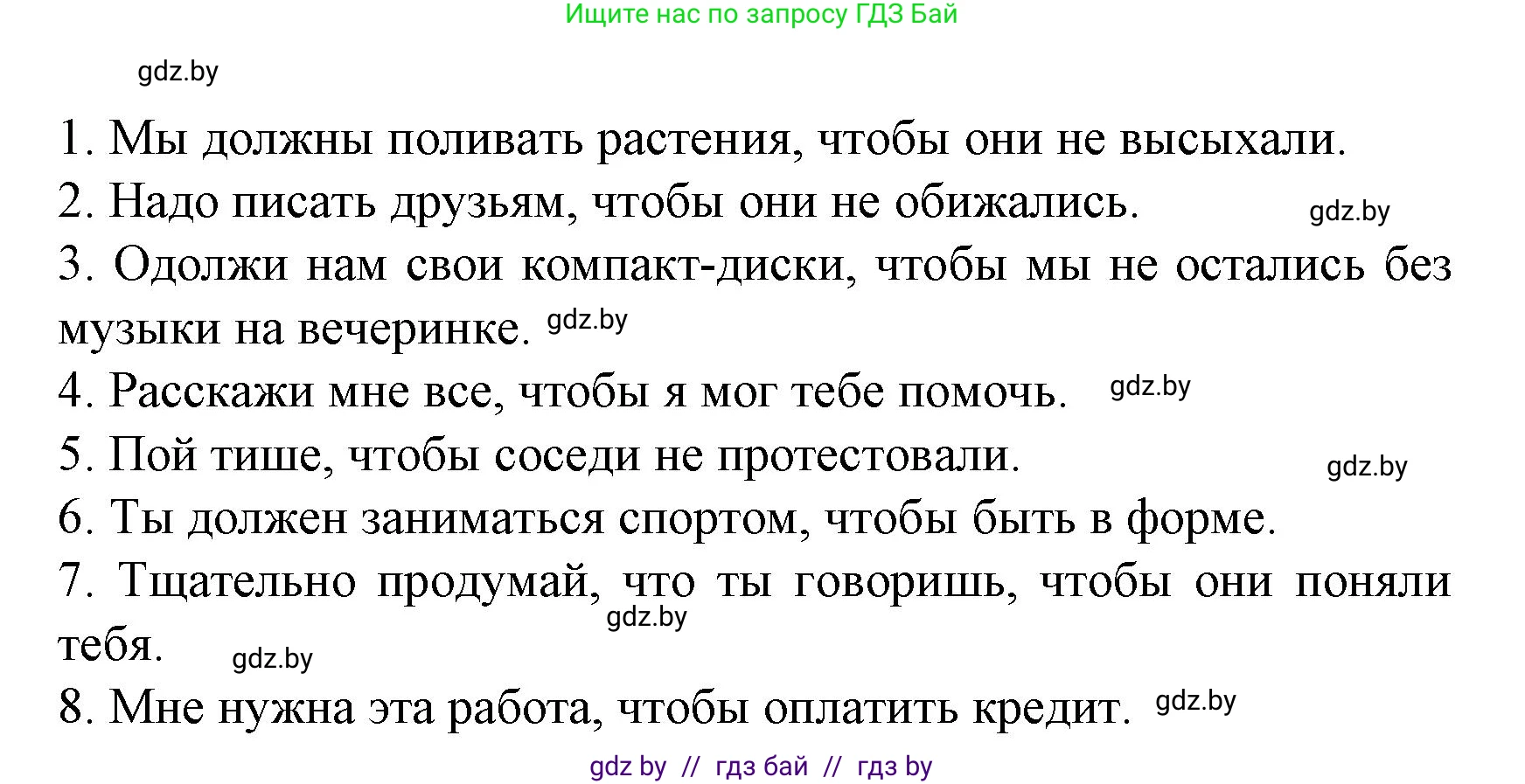 Ищите нас по запросу ГДЗ Бай

gdz.by

1. Мы должны поливать растения, чтобы они не высыхали.

2. Надо писать друзьям, чтобы они не обижались. gdz.by

3. Одолжи нам свои компакт-диски, чтобы мы не остались без музыки на вечеринке. gdz.by

4. Расскажи мне все, чтобы я мог тебе помочь. gdz.by

5. Пой тише, чтобы соседи не протестовали. gdz.by

6. Ты должен заниматься спортом, чтобы быть в форме.

7. Тщательно продумай, что ты говоришь, чтобы они поняли тебя. gdz.by gdz.by

8. Мне нужна эта работа, чтобы оплатить кредит. gdz.by

gdz by // гдз бай // гдз by